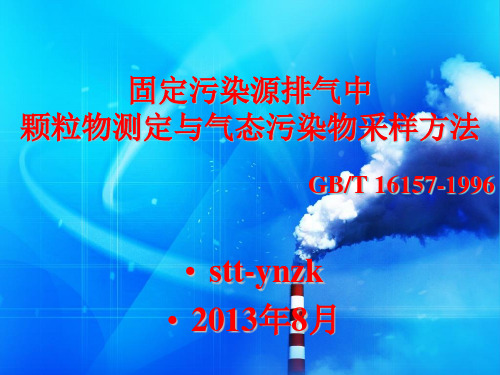 固定污染源排气中
颗粒物测定与气态污染物采样方法

GB/T 16157-1996

• stt-ynzk
• 2013年8月